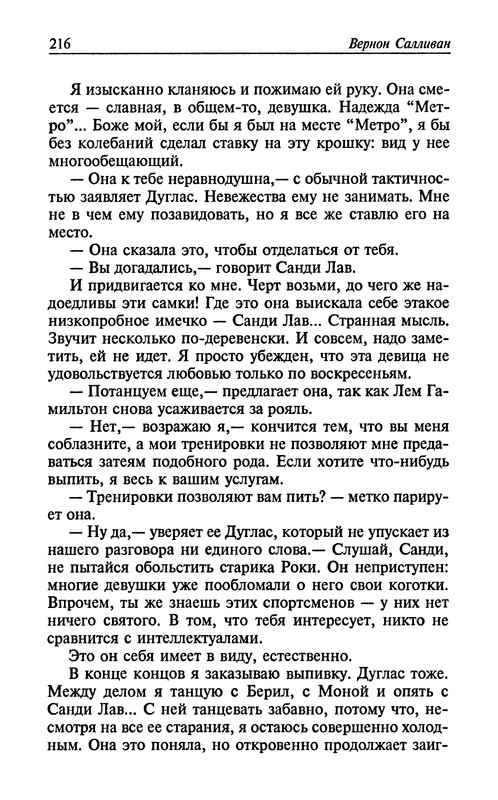 216 Вернон Салливан

Я изысканно кланяюсь и пожимаю ей руку. Она смеется — славная, в общем-то, девушка. Надежда “Метро”... Боже мой, если бы я был на месте “Метро”, я бы без колебаний сделал ставку на эту крошку: вид у нее многообещающий.

— Она к тебе неравнодушна,— с обычной тактичностью заявляет Дуглас. Невежества ему не занимать. Мне не в чем ему позавидовать, но я все же ставлю его на место.

— Она сказала это, чтобы отделаться от тебя.

— Вы догадались,— говорит Санди Лав.

И придвигается ко мне. Черт возьми, до чего же надоедливы эти самки! Где это она выискала себе этакое низкопробное имечко — Санди Лав... Странная мысль. Звучит несколько по-деревенски. И совсем, надо заметить, ей не идет. Я просто убежден, что эта девица не удовольствуется любовью только по воскресеньям.

— Потанцуем еще,— предлагает она, так как Лем Гамильтон снова усаживается за рояль.

— Нет,— возражаю я,— кончится тем, что вы меня соблазните, а мои тренировки не позволяют мне предаваться затеям подобного рода. Если хотите что-нибудь выпить, я весь к вашим услугам.

— Тренировки позволяют вам пить? — метко парирует она.

— Ну да,— уверяет ее Дуглас, который не упускает из нашего разговора ни единого слова.— Слушай, Санди, не пытайся обольстить старика Роки. Он неприступен: многие девушки уже пообломали о него свои коготки. Впрочем, ты же знаешь этих спортсменов — у них нет ничего святого. В том, что тебя интересует, никто не сравнится с интеллектуалами.

Это он себя имеет в виду, естественно.

В конце концов я заказываю выпивку. Дуглас тоже. Между делом я танцую с Берил, с Моной и опять с Санди Лав... С ней танцевать забавно, потому что, несмотря на все ее старания, я остаюсь совершенно холодным. Она это поняла, но откровенно продолжает заиг-